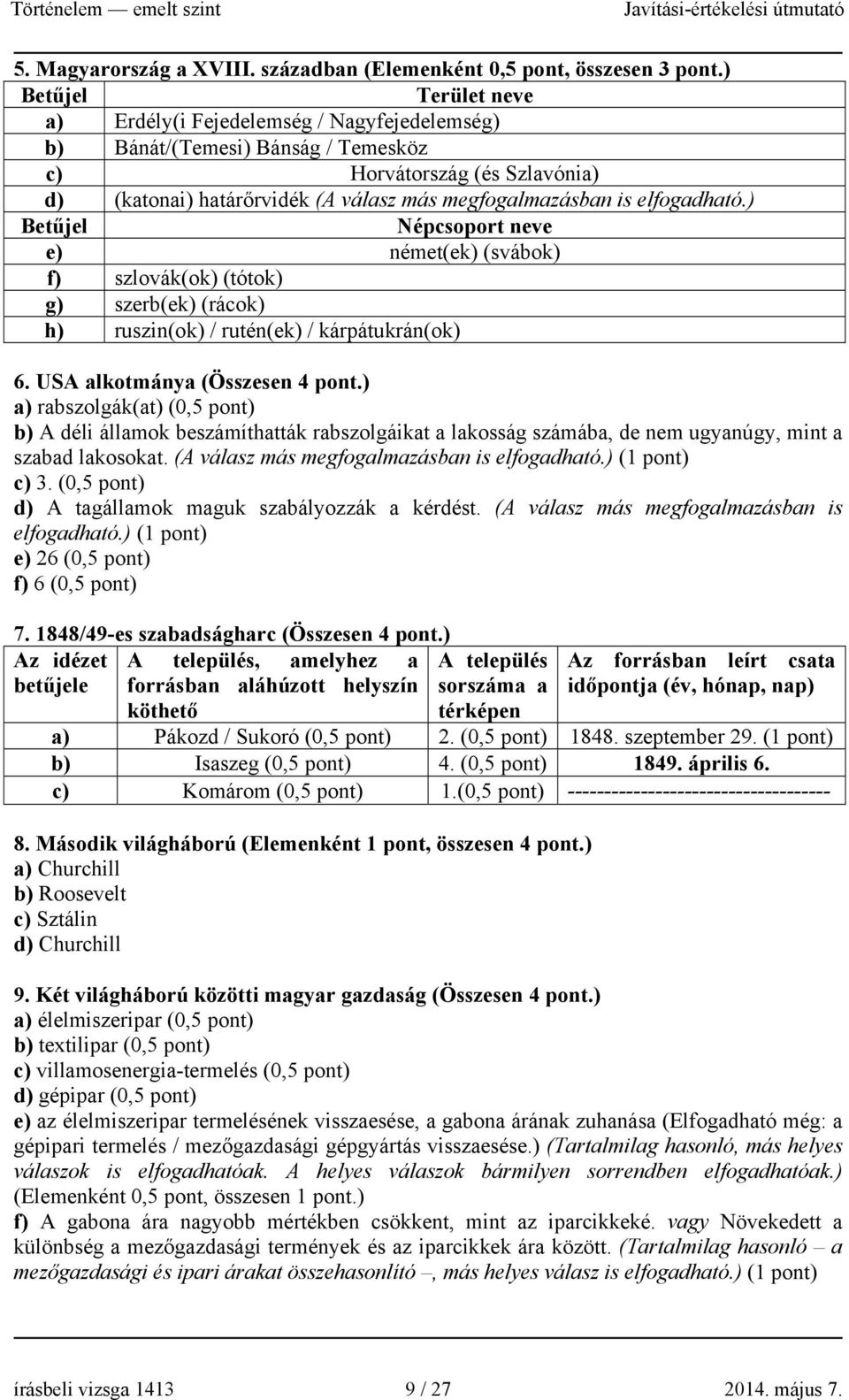 Történelem — emelt szint Javítási-értékelési útmutató

5. Magyarország a XVIII. században (Elemenként 0,5 pont, összesen 3 pont.)

| Betűjel | Terület neve |
|---|---|
| a) | Erdély(i Fejedelemség / Nagyfejedelemség) |
| b) | Bánát/(Temesi) Bánság / Temesköz |
| c) | Horvátország (és Szlavónia) |
| d) | (katonai) határőrvidék (A válasz más megfogalmazásban is elfogadható.) |
| Betűjel | Népcsoport neve |
| e) | német(ek) (svábok) |
| f) | szlovák(ok) (tótok) |
| g) | szerb(ek) (rácok) |
| h) | ruszin(ok) / rutén(ek) / kárpátukrán(ok) |

6. USA alkotmánya (Összesen 4 pont.)
a) rabszolgák(at) (0,5 pont)
b) A déli államok beszámíthatták rabszolgáikat a lakosság számába, de nem ugyanúgy, mint a szabad lakosokat. (A válasz más megfogalmazásban is elfogadható.) (1 pont)
c) 3. (0,5 pont)
d) A tagállamok maguk szabályozzák a kérdést. (A válasz más megfogalmazásban is elfogadható.) (1 pont)
e) 26 (0,5 pont)
f) 6 (0,5 pont)

7. 1848/49-es szabadságharc (Összesen 4 pont.)

| Az idézet betűjele | A település, amelyhez a forrásban aláhúzott helyszín köthető | A település sorszáma a térképen | Az forrásban leírt csata időpontja (év, hónap, nap) |
|---|---|---|---|
| a) | Pákozd / Sukoró (0,5 pont) | 2. (0,5 pont) | 1848. szeptember 29. (1 pont) |
| b) | Isaszeg (0,5 pont) | 4. (0,5 pont) | 1849. április 6. |
| c) | Komárom (0,5 pont) | 1.(0,5 pont) | ------------------------------------ |

8. Második világháború (Elemenként 1 pont, összesen 4 pont.)
a) Churchill
b) Roosevelt
c) Sztálin
d) Churchill

9. Két világháború közötti magyar gazdaság (Összesen 4 pont.)
a) élelmiszeripar (0,5 pont)
b) textilipar (0,5 pont)
c) villamosenergia-termelés (0,5 pont)
d) gépipar (0,5 pont)
e) az élelmiszeripar termelésének visszaesése, a gabona árának zuhanása (Elfogadható még: a gépipari termelés / mezőgazdasági gépgyártás visszaesése.) (Tartalmilag hasonló, más helyes válaszok is elfogadhatóak. A helyes válaszok bármilyen sorrendben elfogadhatóak.) (Elemenként 0,5 pont, összesen 1 pont.)
f) A gabona ára nagyobb mértékben csökkent, mint az iparcikkeké. vagy Növekedett a különbség a mezőgazdasági termények és az iparcikkek ára között. (Tartalmilag hasonló – a mezőgazdasági és ipari árakat összehasonlító –, más helyes válasz is elfogadható.) (1 pont)

írásbeli vizsga 1413 9 / 27 2014. május 7.